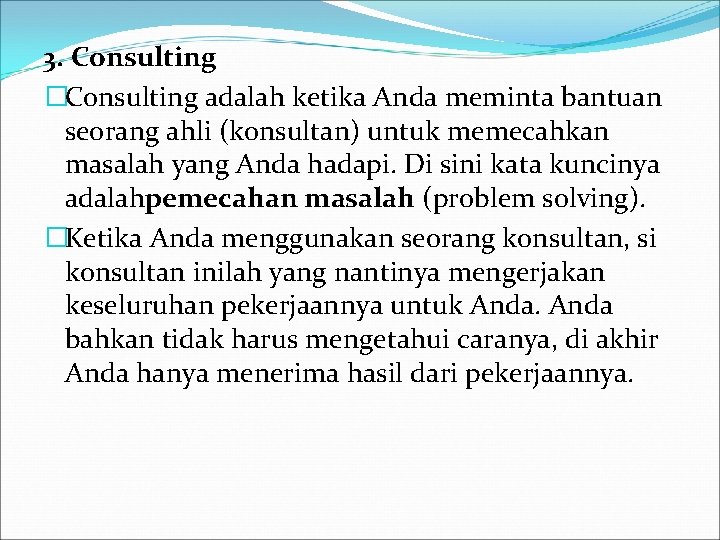 3. Consulting

□Consulting adalah ketika Anda meminta bantuan seorang ahli (konsultan) untuk memecahkan masalah yang Anda hadapi. Di sini kata kuncinya adalahpemecahan masalah (problem solving).

□Ketika Anda menggunakan seorang konsultan, si konsultan inilah yang nantinya mengerjakan keseluruhan pekerjaannya untuk Anda. Anda bahkan tidak harus mengetahui caranya, di akhir Anda hanya menerima hasil dari pekerjaannya.